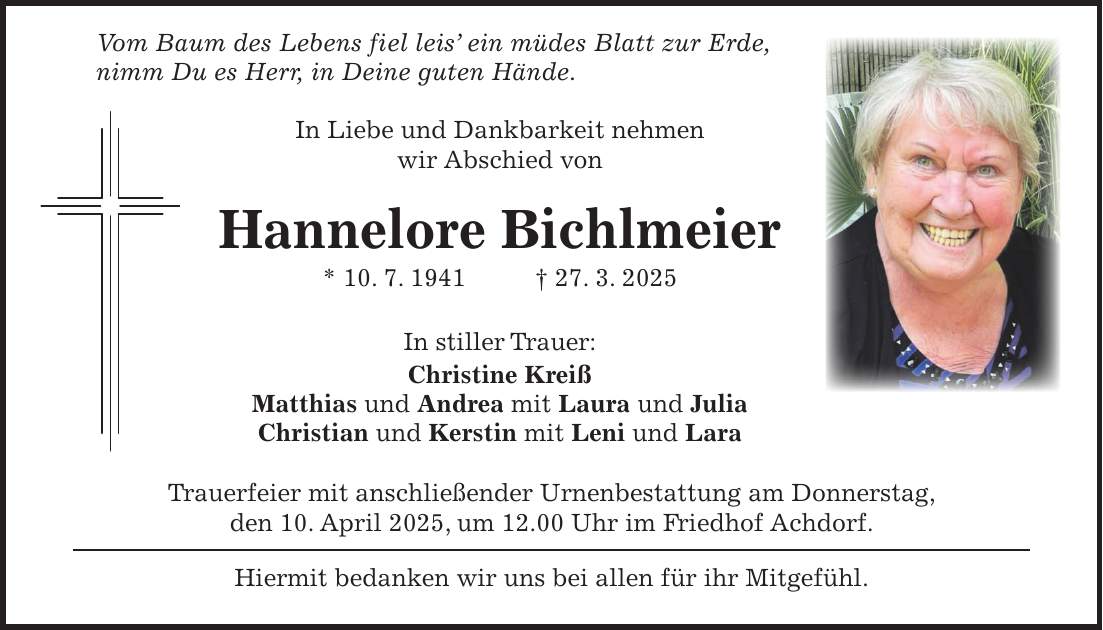 Vom Baum des Lebens fiel leis' ein müdes Blatt zur Erde,
nimm Du es Herr, in Deine guten Hände.

In Liebe und Dankbarkeit nehmen
wir Abschied von

Hannelore Bichlmeier

* 10. 7. 1941 † 27. 3. 2025

In stiller Trauer:
Christine Kreiß
Matthias und Andrea mit Laura und Julia
Christian und Kerstin mit Leni und Lara

Trauerfeier mit anschließender Urnenbestattung am Donnerstag, den 10. April 2025, um 12.00 Uhr im Friedhof Achdorf.

Hiermit bedanken wir uns bei allen für ihr Mitgefühl.